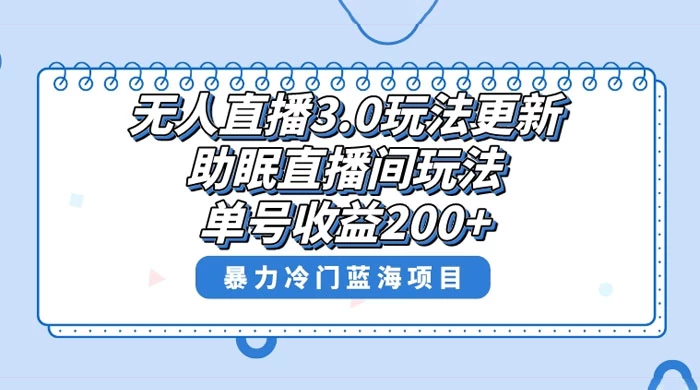 无人直播3.0玩法更新
助眠直播间玩法
单号收益200+

暴力冷门蓝海项目